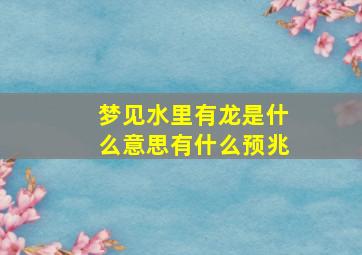 梦见水里有龙是什么意思有什么预兆